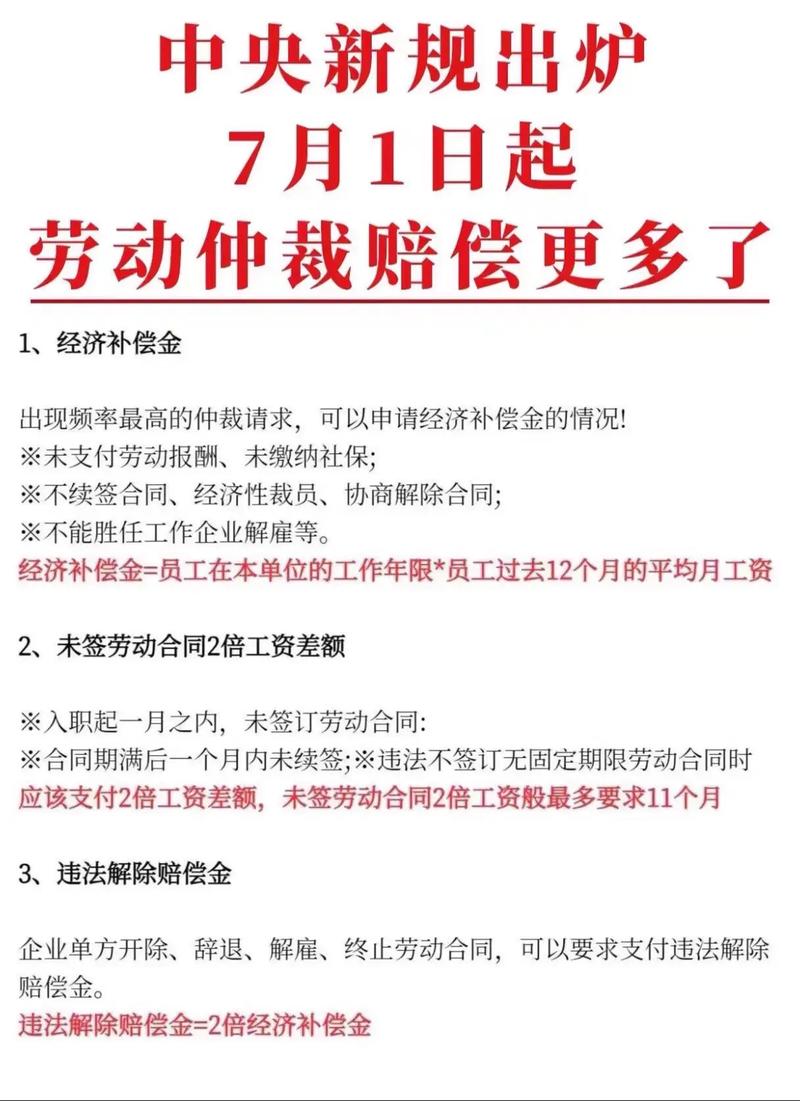 中央新规出炉
7月1日起
劳动仲裁赔偿更多了

1、经济补偿金

出现频率最高的仲裁请求，可以申请经济补偿金的情况!
※未支付劳动报酬、未缴纳社保;
※不续签合同、经济性裁员、协商解除合同;
※不能胜任工作企业解雇等。
经济补偿金=员工在本单位的工作年限*员工过去12个月的平均月工资

2、未签劳动合同2倍工资差额

※入职起一月之内，未签订劳动合同:
※合同期满后一个月内未续签;※违法不签订无固定期限劳动合同时
应该支付2倍工资差额，未签劳动合同2倍工资般最多要求11个月

3、违法解除赔偿金

企业单方开除、辞退、解雇、终止劳动合同，可以要求支付违法解除赔偿金。
违法解除赔偿金=2倍经济补偿金